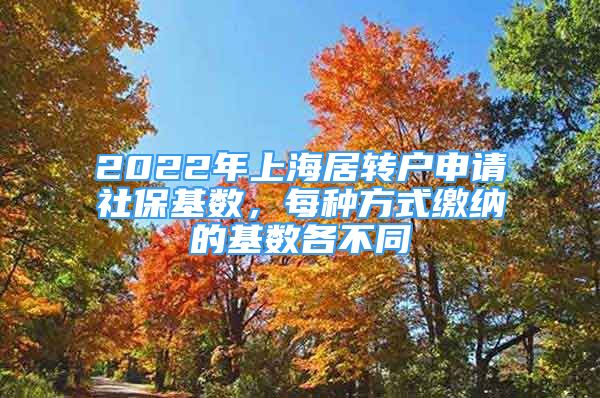 2022年上海居转户申请社保基数，每种方式缴纳的基数各不同